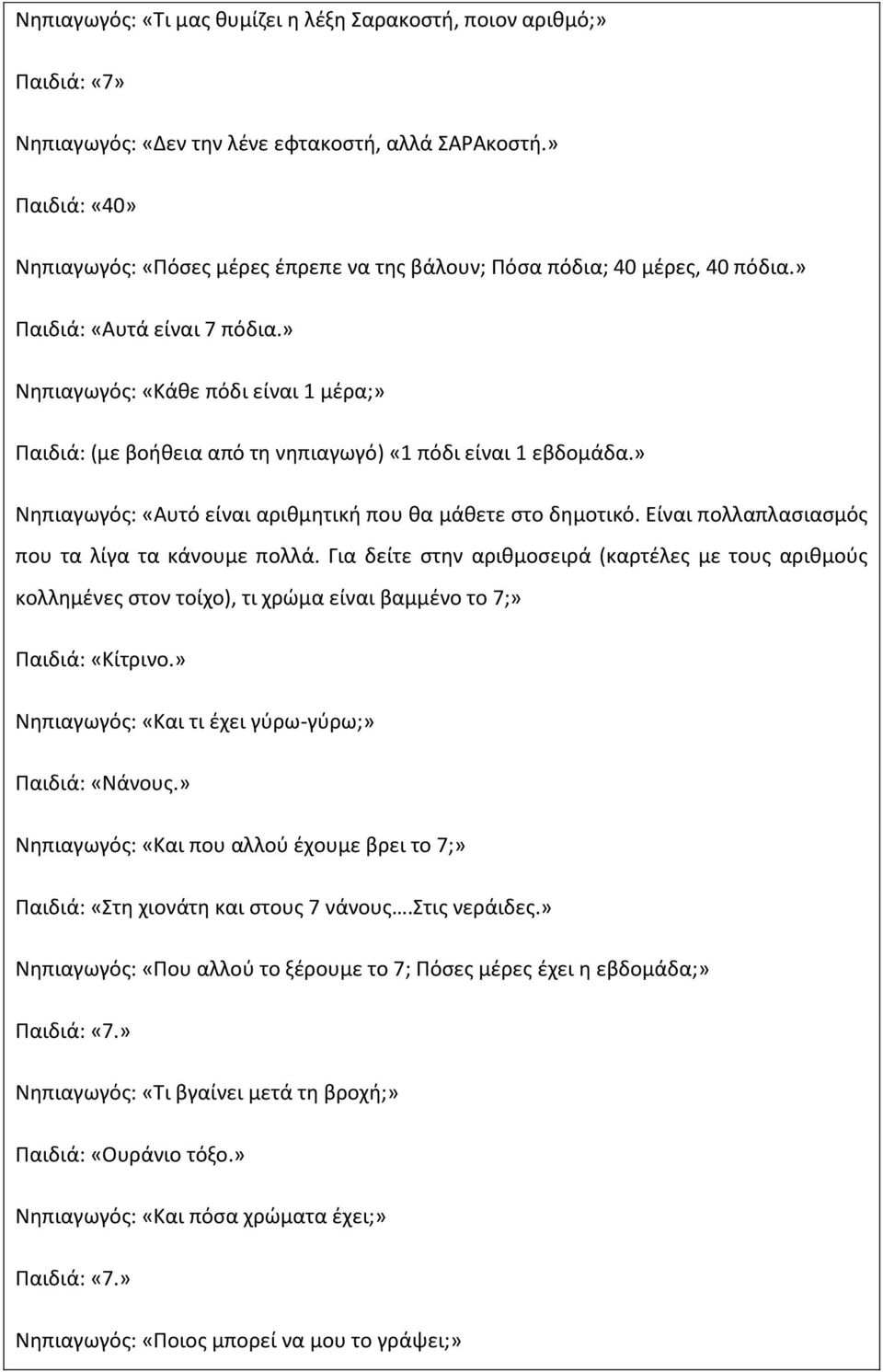 Νηπιαγωγός: «Τι μας θυμίζει η λέξη Σαρακοστή, ποιον αριθμό;»

Παιδιά: «7»

Νηπιαγωγός: «Δεν την λένε εφτακοστή, αλλά ΣΑΡΑκοστή.»

Παιδιά: «40»

Νηπιαγωγός: «Πόσες μέρες έπρεπε να της βάλουν; Πόσα πόδια; 40 μέρες, 40 πόδια.»

Παιδιά: «Αυτά είναι 7 πόδια.»

Νηπιαγωγός: «Κάθε πόδι είναι 1 μέρα;»

Παιδιά: (με βοήθεια από τη νηπιαγωγό) «1 πόδι είναι 1 εβδομάδα.»

Νηπιαγωγός: «Αυτό είναι αριθμητική που θα μάθετε στο δημοτικό. Είναι πολλαπλασιασμός που τα λίγα τα κάνουμε πολλά. Για δείτε στην αριθμοσειρά (καρτέλες με τους αριθμούς κολλημένες στον τοίχο), τι χρώμα είναι βαμμένο το 7;»

Παιδιά: «Κίτρινο.»

Νηπιαγωγός: «Και τι έχει γύρω-γύρω;»

Παιδιά: «Νάνους.»

Νηπιαγωγός: «Και που αλλού έχουμε βρει το 7;»

Παιδιά: «Στη χιονάτη και στους 7 νάνους….Στις νεράιδες.»

Νηπιαγωγός: «Που αλλού το ξέρουμε το 7; Πόσες μέρες έχει η εβδομάδα;»

Παιδιά: «7.»

Νηπιαγωγός: «Τι βγαίνει μετά τη βροχή;»

Παιδιά: «Ουράνιο τόξο.»

Νηπιαγωγός: «Και πόσα χρώματα έχει;»

Παιδιά: «7.»

Νηπιαγωγός: «Ποιος μπορεί να μου το γράψει;»